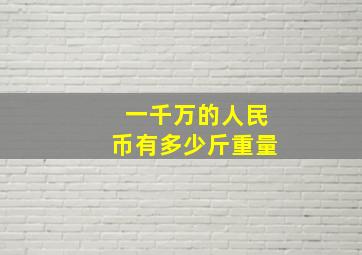 一千万的人民币有多少斤重量